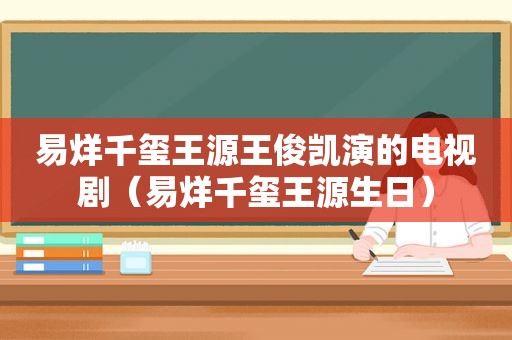 易烊千玺王源王俊凯演的电视剧（易烊千玺王源生日）